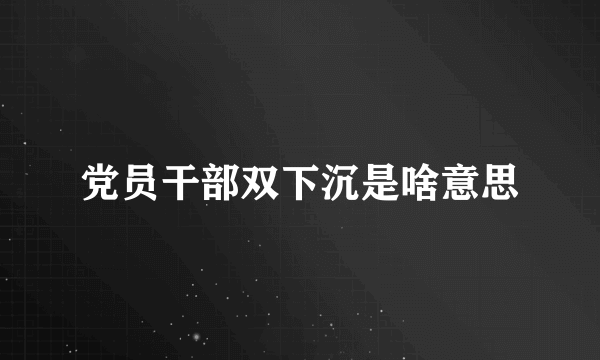 党员干部双下沉是啥意思